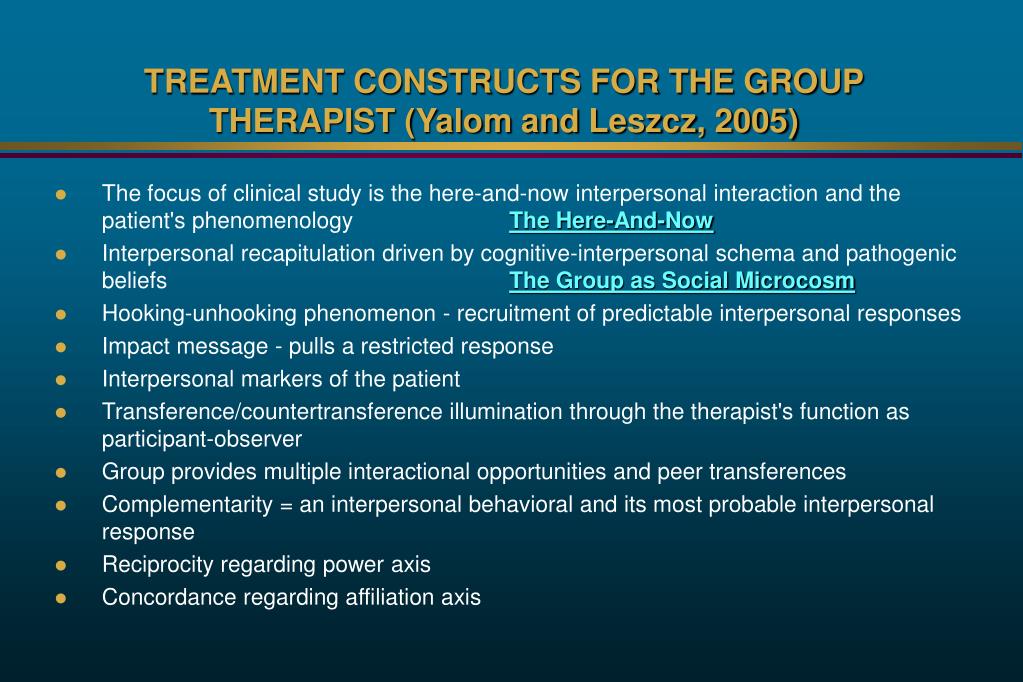 TREATMENT CONSTRUCTS FOR THE GROUP THERAPIST (Yalom and Leszcz, 2005)

- The focus of clinical study is the here-and-now interpersonal interaction and the patient's phenomenology The Here-And-Now
- Interpersonal recapitulation driven by cognitive-interpersonal schema and pathogenic beliefs The Group as Social Microcosm
- Hooking-unhooking phenomenon - recruitment of predictable interpersonal responses
- Impact message - pulls a restricted response
- Interpersonal markers of the patient
- Transference/countertransference illumination through the therapist's function as participant-observer
- Group provides multiple interactional opportunities and peer transferences
- Complementarity = an interpersonal behavioral and its most probable interpersonal response
- Reciprocity regarding power axis
- Concordance regarding affiliation axis